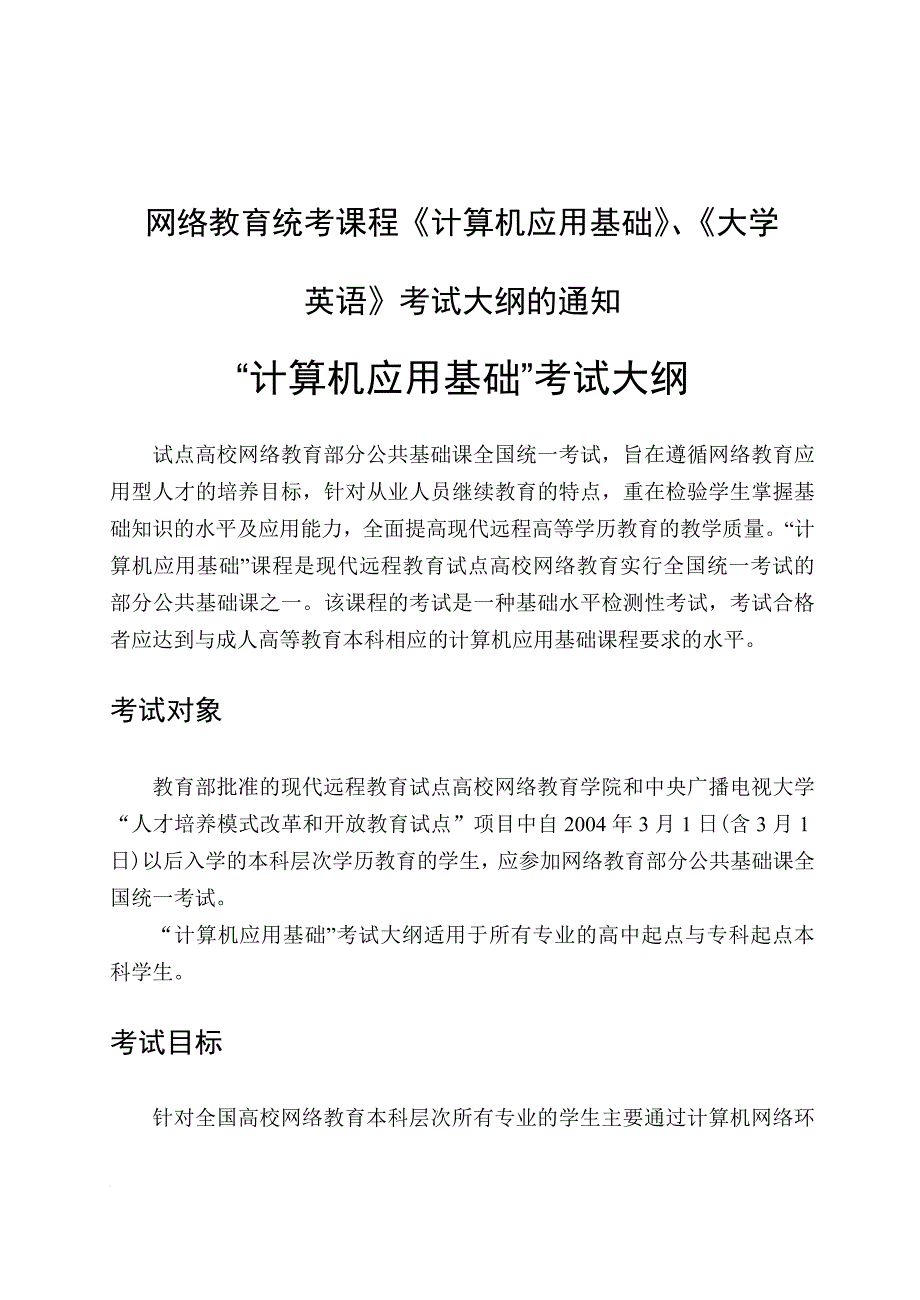 网络教育统考课程《计算机应用基础》、《大学英语》考试大纲的通知

“计算机应用基础”考试大纲

试点高校网络教育部分公共基础课全国统一考试，旨在遵循网络教育应用型人才的培养目标，针对从业人员继续教育的特点，重在检验学生掌握基础知识的水平及应用能力，全面提高现代远程高等学历教育的教学质量。“计算机应用基础”课程是现代远程教育试点高校网络教育实行全国统一考试的部分公共基础课之一。该课程的考试是一种基础水平检测性考试，考试合格者应达到与成人高等教育本科相应的计算机应用基础课程要求的水平。

考试对象

教育部批准的现代远程教育试点高校网络教育学院和中央广播电视大学“人才培养模式改革和开放教育试点”项目中自2004年3月1日(含3月1日)以后入学的本科层次学历教育的学生，应参加网络教育部分公共基础课全国统一考试。

“计算机应用基础”考试大纲适用于所有专业的高中起点与专科起点本科学生。

考试目标

针对全国高校网络教育本科层次所有专业的学生主要通过计算机网络环